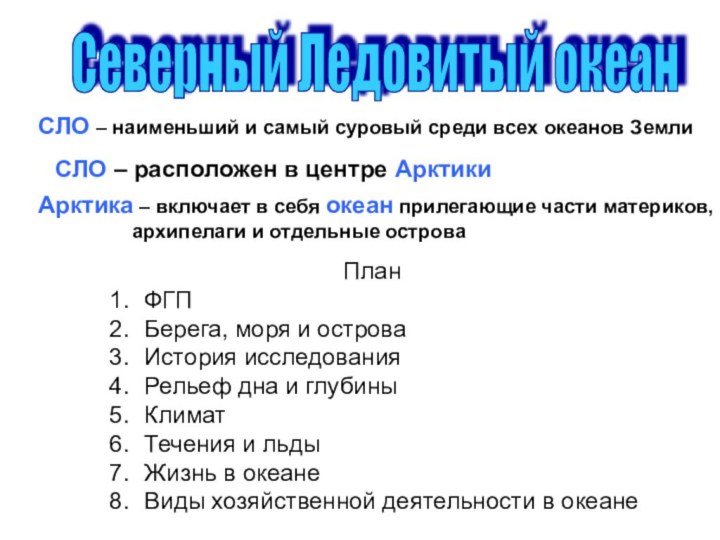 Северный Ледовитый океан

СЛО – наименьший и самый суровый среди всех океанов Земли

СЛО – расположен в центре Арктики

Арктика – включает в себя океан прилегающие части материков, архипелаги и отдельные острова

План

1. ФГП
2. Берега, моря и острова
3. История исследования
4. Рельеф дна и глубины
5. Климат
6. Течения и льды
7. Жизнь в океане
8. Виды хозяйственной деятельности в океане